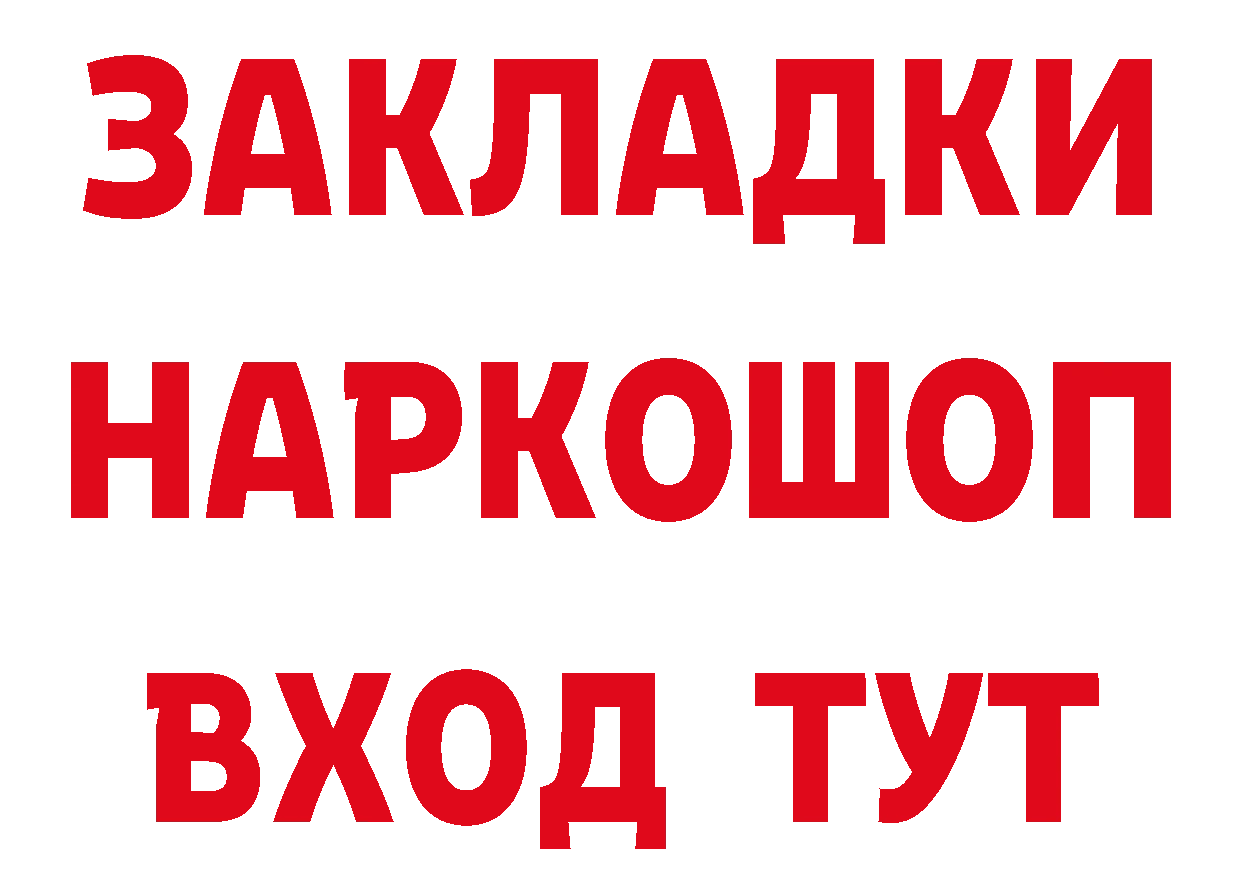 ЗАКЛАДКИ
НАРКОШОП
ВХОД ТУТ